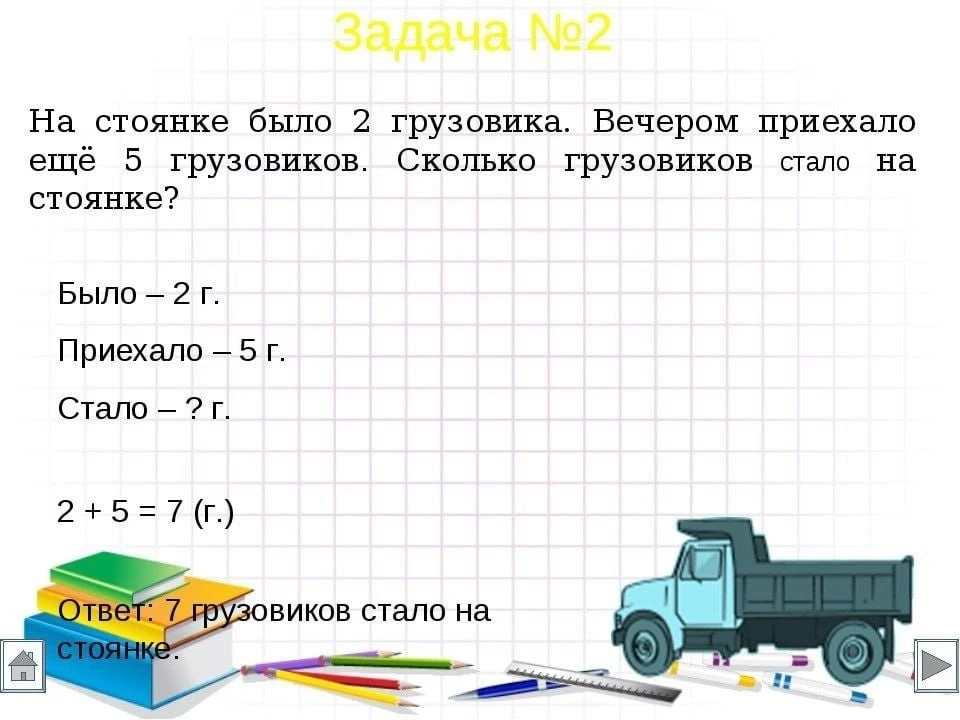 Задача №2

На стоянке было 2 грузовика. Вечером приехало ещё 5 грузовиков. Сколько грузовиков стало на стоянке?

Было – 2 г.

Приехало – 5 г.

Стало – ? г.

2 + 5 = 7 (г.)

Ответ: 7 грузовиков стало на стоянке.